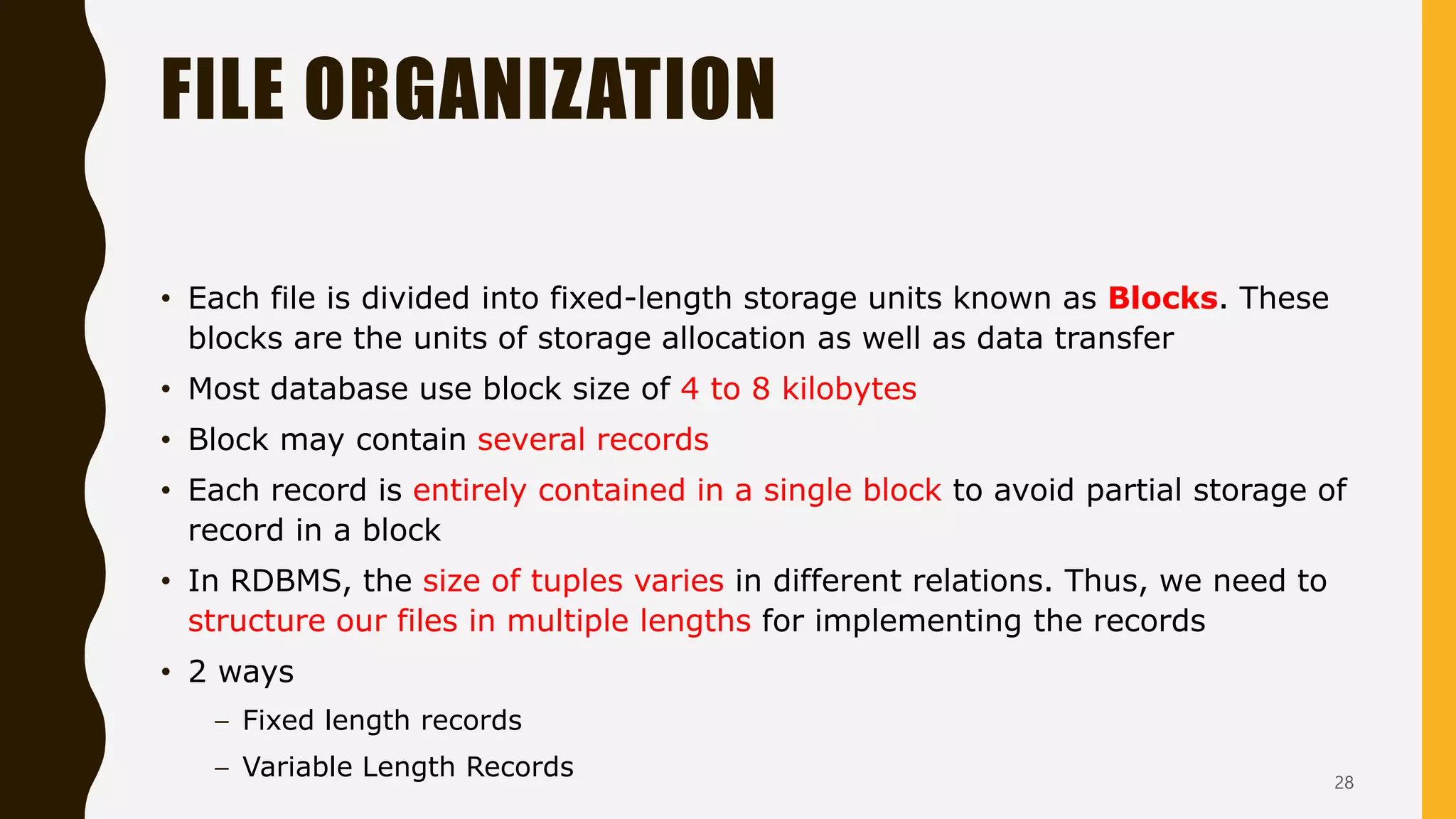 FILE ORGANIZATION

• Each file is divided into fixed-length storage units known as Blocks. These blocks are the units of storage allocation as well as data transfer

• Most database use block size of 4 to 8 kilobytes

• Block may contain several records

• Each record is entirely contained in a single block to avoid partial storage of record in a block

• In RDBMS, the size of tuples varies in different relations. Thus, we need to structure our files in multiple lengths for implementing the records

• 2 ways
  – Fixed length records
  – Variable Length Records

28